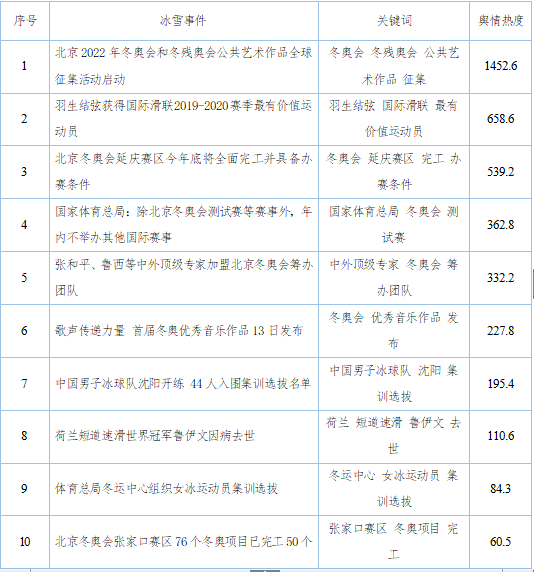 | 序号 | 冰雪事件 | 关键词 | 舆情热度 |
|---|---|---|---|
| 1 | 北京 2022 年冬奥会和冬残奥会公共艺术作品全球征集活动启动 | 冬奥会 冬残奥会 公共艺术作品 征集 | 1452.6 |
| 2 | 羽生结弦获得国际滑联2019-2020赛季最有价值运动员 | 羽生结弦 国际滑联 最有价值运动员 | 658.6 |
| 3 | 北京冬奥会延庆赛区今年底将全面完工并具备办赛条件 | 冬奥会 延庆赛区 完工 办赛条件 | 539.2 |
| 4 | 国家体育总局：除北京冬奥会测试赛等赛事外，年内不举办其他国际赛事 | 国家体育总局 冬奥会 测试赛 | 362.8 |
| 5 | 张和平、鲁西等中外顶级专家加盟北京冬奥会筹办团队 | 中外顶级专家 冬奥会 筹办团队 | 332.2 |
| 6 | 歌声传递力量 首届冬奥优秀音乐作品 13 日发布 | 冬奥会 优秀音乐作品 发布 | 227.8 |
| 7 | 中国男子冰球队沈阳开练 44 人入围集训选拔名单 | 中国男子冰球队 沈阳 集训选拔 | 195.4 |
| 8 | 荷兰短道速滑世界冠军鲁伊文因病去世 | 荷兰 短道速滑 鲁伊文 去世 | 110.6 |
| 9 | 体育总局冬运中心组织女冰运动员集训选拔 | 冬运中心 女冰运动员 集训选拔 | 84.3 |
| 10 | 北京冬奥会张家口赛区 76 个冬奥项目已完工 50 个 | 张家口赛区 冬奥项目 完工 | 60.5 |